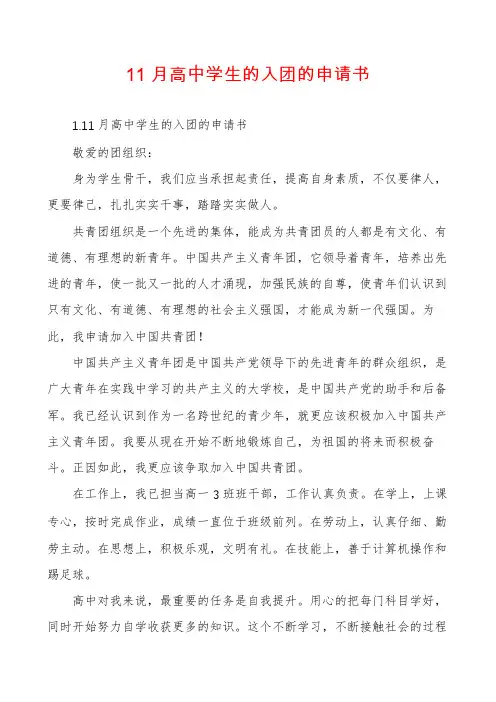 11 月高中学生的入团的申请书

1.11 月高中学生的入团的申请书

敬爱的团组织：

身为学生骨干，我们应当承担起责任，提高自身素质，不仅要律人，更要律己，扎扎实实干事，踏踏实实做人。

共青团组织是一个先进的集体，能成为共青团员的人都是有文化、有道德、有理想的新青年。中国共产主义青年团，它领导着青年，培养出先进的青年，使一批又一批的人才涌现，加强民族的自尊，使青年们认识到只有文化、有道德、有理想的社会主义强国，才能成为新一代强国。为此，我申请加入中国共青团！

中国共产主义青年团是中国共产党领导下的先进青年的群众组织，是广大青年在实践中学习的共产主义的大学校，是中国共产党的助手和后备军。我已经认识到作为一名跨世纪的青少年，就更应该积极加入中国共产主义青年团。我要从现在开始不断地锻炼自己，为祖国的将来而积极奋斗。正因如此，我更应该争取加入中国共青团。

在工作上，我已担当高一 3 班班干部，工作认真负责。在学上，上课专心，按时完成作业，成绩一直位于班级前列。在劳动上，认真仔细、勤劳主动。在思想上，积极乐观，文明有礼。在技能上，善于计算机操作和踢足球。

高中对我来说，最重要的任务是自我提升。用心的把每门科目学好，同时开始努力自学收获更多的知识。这个不断学习，不断接触社会的过程